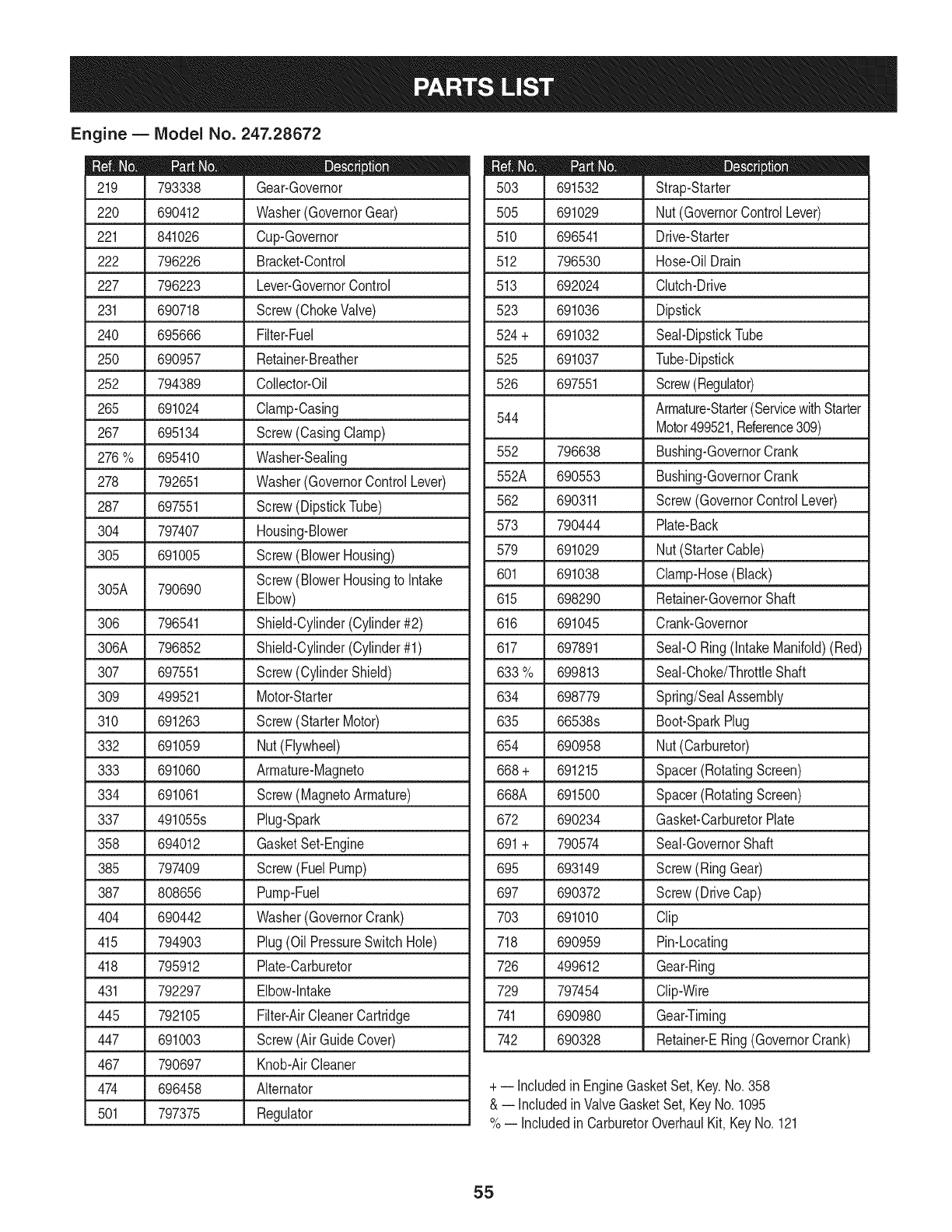 PARTS LIST

Engine — Model No. 247.28672

| Ref. No. | Part No. | Description |
|---|---|---|
| 219 | 793338 | Gear-Governor |
| 220 | 690412 | Washer (Governor Gear) |
| 221 | 841026 | Cup-Governor |
| 222 | 796226 | Bracket-Control |
| 227 | 796223 | Lever-Governor Control |
| 231 | 690718 | Screw (Choke Valve) |
| 240 | 695666 | Filter-Fuel |
| 250 | 690957 | Retainer-Breather |
| 252 | 794389 | Collector-Oil |
| 265 | 691024 | Clamp-Casing |
| 267 | 695134 | Screw (Casing Clamp) |
| 276 % | 695410 | Washer-Sealing |
| 278 | 792651 | Washer (Governor Control Lever) |
| 287 | 697551 | Screw (Dipstick Tube) |
| 304 | 797407 | Housing-Blower |
| 305 | 691005 | Screw (Blower Housing) |
| 305A | 790690 | Screw (Blower Housing to Intake Elbow) |
| 306 | 796541 | Shield-Cylinder (Cylinder #2) |
| 306A | 796852 | Shield-Cylinder (Cylinder #1) |
| 307 | 697551 | Screw (Cylinder Shield) |
| 309 | 499521 | Motor-Starter |
| 310 | 691263 | Screw (Starter Motor) |
| 332 | 691059 | Nut (Flywheel) |
| 333 | 691060 | Armature-Magneto |
| 334 | 691061 | Screw (Magneto Armature) |
| 337 | 491055s | Plug-Spark |
| 358 | 694012 | Gasket Set-Engine |
| 385 | 797409 | Screw (Fuel Pump) |
| 387 | 808656 | Pump-Fuel |
| 404 | 690442 | Washer (Governor Crank) |
| 415 | 794903 | Plug (Oil Pressure Switch Hole) |
| 418 | 795912 | Plate-Carburetor |
| 431 | 792297 | Elbow-Intake |
| 445 | 792105 | Filter-Air Cleaner Cartridge |
| 447 | 691003 | Screw (Air Guide Cover) |
| 467 | 790697 | Knob-Air Cleaner |
| 474 | 696458 | Alternator |
| 501 | 797375 | Regulator |

| Ref. No. | Part No. | Description |
|---|---|---|
| 503 | 691532 | Strap-Starter |
| 505 | 691029 | Nut (Governor Control Lever) |
| 510 | 696541 | Drive-Starter |
| 512 | 796530 | Hose-Oil Drain |
| 513 | 692024 | Clutch-Drive |
| 523 | 691036 | Dipstick |
| 524 + | 691032 | Seal-Dipstick Tube |
| 525 | 691037 | Tube-Dipstick |
| 526 | 697551 | Screw (Regulator) |
| 544 | | Armature-Starter (Service with Starter Motor 499521, Reference 309) |
| 552 | 796638 | Bushing-Governor Crank |
| 552A | 690553 | Bushing-Governor Crank |
| 562 | 690311 | Screw (Governor Control Lever) |
| 573 | 790444 | Plate-Back |
| 579 | 691029 | Nut (Starter Cable) |
| 601 | 691038 | Clamp-Hose (Black) |
| 615 | 698290 | Retainer-Governor Shaft |
| 616 | 691045 | Crank-Governor |
| 617 | 697891 | Seal-O Ring (Intake Manifold) (Red) |
| 633 % | 699813 | Seal-Choke/Throttle Shaft |
| 634 | 698779 | Spring/Seal Assembly |
| 635 | 66538s | Boot-Spark Plug |
| 654 | 690958 | Nut (Carburetor) |
| 668 + | 691215 | Spacer (Rotating Screen) |
| 668A | 691500 | Spacer (Rotating Screen) |
| 672 | 690234 | Gasket-Carburetor Plate |
| 691 + | 790574 | Seal-Governor Shaft |
| 695 | 693149 | Screw (Ring Gear) |
| 697 | 690372 | Screw (Drive Cap) |
| 703 | 691010 | Clip |
| 718 | 690959 | Pin-Locating |
| 726 | 499612 | Gear-Ring |
| 729 | 797454 | Clip-Wire |
| 741 | 690980 | Gear-Timing |
| 742 | 690328 | Retainer-E Ring (Governor Crank) |

+ — Included in Engine Gasket Set, Key. No. 358
& — Included in Valve Gasket Set, Key No. 1095
% — Included in Carburetor Overhaul Kit, Key No. 121

55